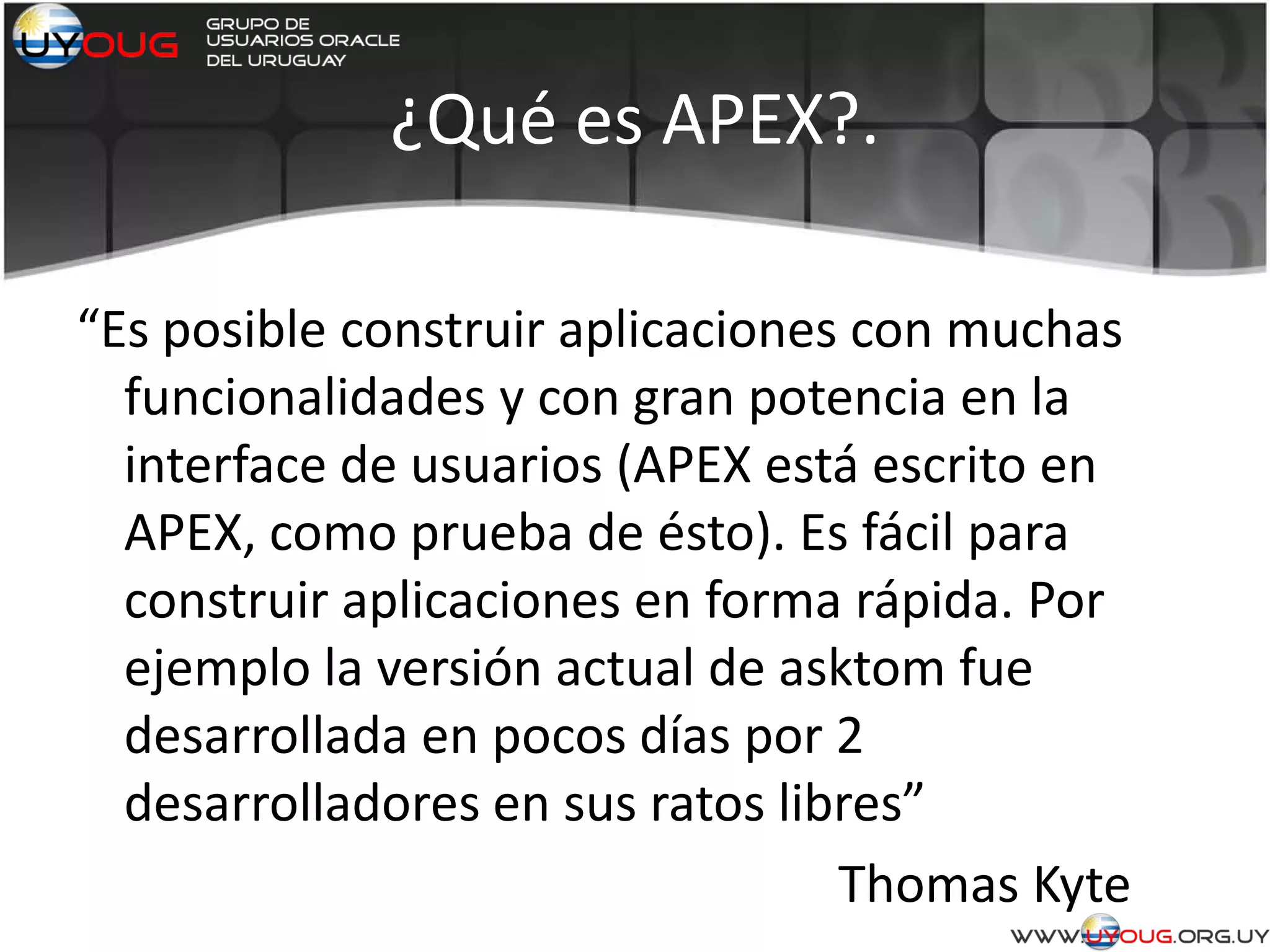 UYOUG GRUPO DE USUARIOS ORACLE DEL URUGUAY

¿Qué es APEX?.

“Es posible construir aplicaciones con muchas funcionalidades y con gran potencia en la interface de usuarios (APEX está escrito en APEX, como prueba de ésto). Es fácil para construir aplicaciones en forma rápida. Por ejemplo la versión actual de asktom fue desarrollada en pocos días por 2 desarrolladores en sus ratos libres”

Thomas Kyte

WWW.UYOUG.ORG.UY